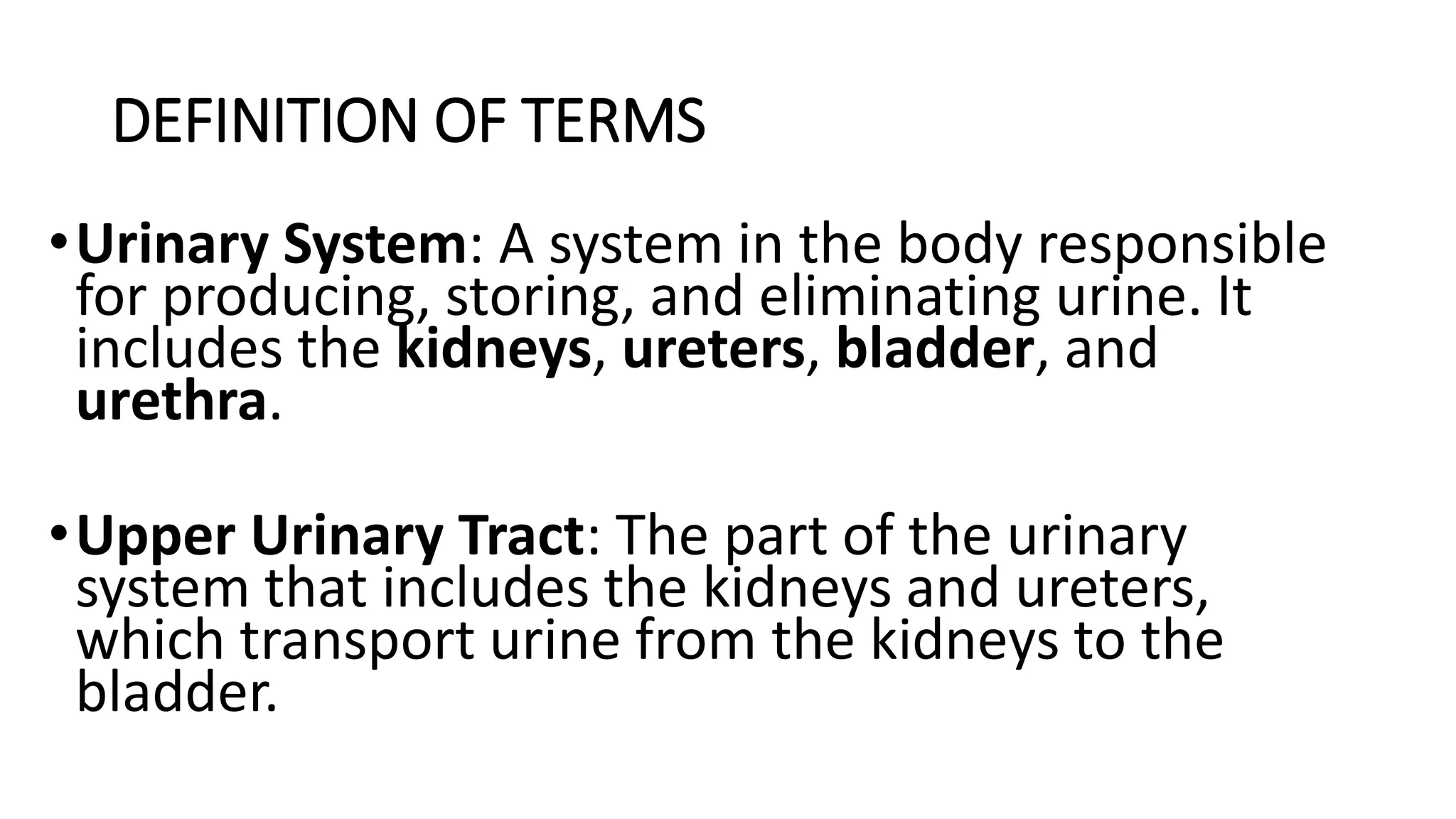 DEFINITION OF TERMS

• Urinary System: A system in the body responsible for producing, storing, and eliminating urine. It includes the kidneys, ureters, bladder, and urethra.

• Upper Urinary Tract: The part of the urinary system that includes the kidneys and ureters, which transport urine from the kidneys to the bladder.